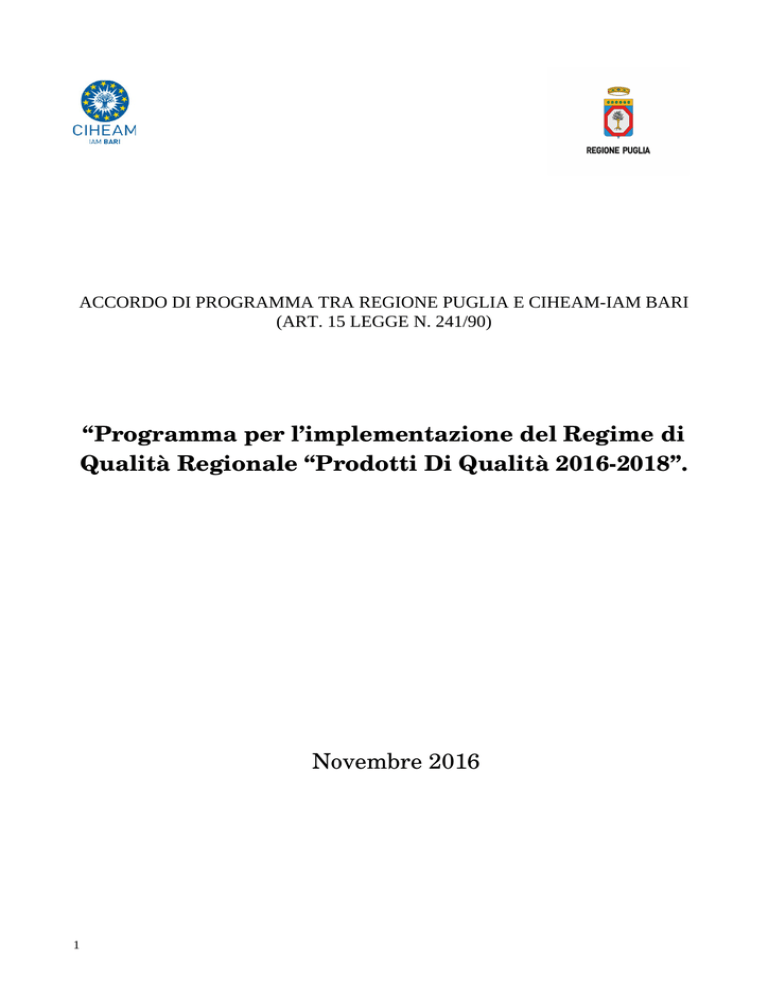 CIHEAM
IAM BARI

REGIONE PUGLIA

ACCORDO DI PROGRAMMA TRA REGIONE PUGLIA E CIHEAM-IAM BARI
(ART. 15 LEGGE N. 241/90)

“Programma per l’implementazione del Regime di Qualità Regionale “Prodotti Di Qualità 2016-2018”.

Novembre 2016

1